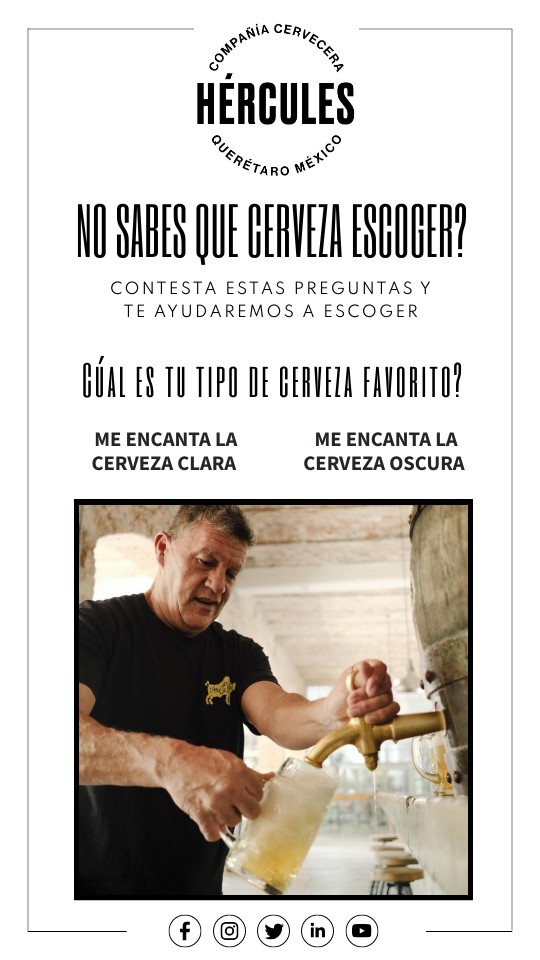 COMPAÑÍA CERVECERA
HÉRCULES
QUERÉTARO MÉXICO

NO SABES QUE CERVEZA ESCOGER?

CONTESTA ESTAS PREGUNTAS Y TE AYUDAREMOS A ESCOGER

CÚAL ES TU TIPO DE CERVEZA FAVORITO?

ME ENCANTA LA CERVEZA CLARA

ME ENCANTA LA CERVEZA OSCURA